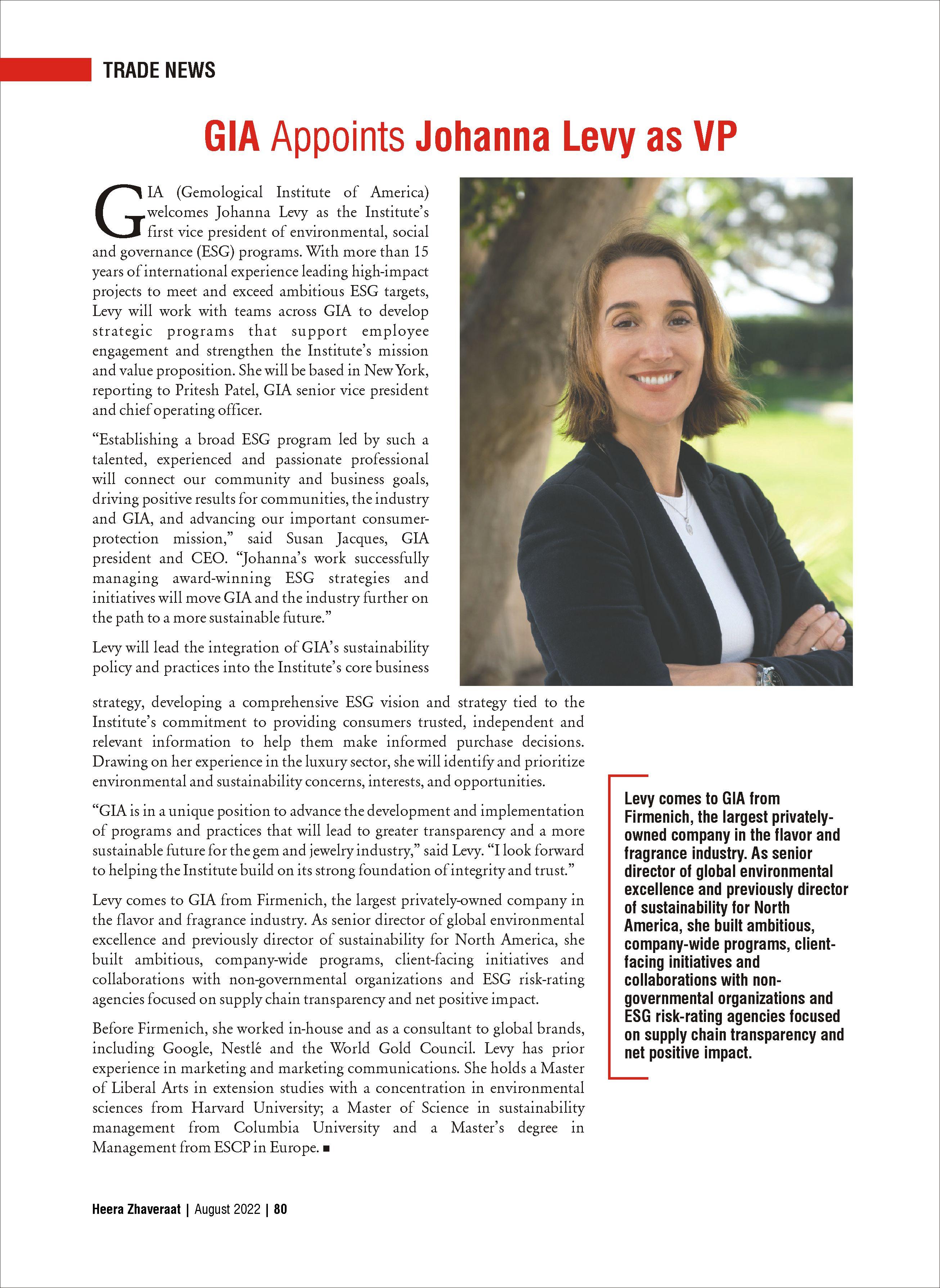 TRADE NEWS

GIA Appoints Johanna Levy as VP

GIA (Gemological Institute of America) welcomes Johanna Levy as the Institute's first vice president of environmental, social and governance (ESG) programs. With more than 15 years of international experience leading high-impact projects to meet and exceed ambitious ESG targets, Levy will work with teams across GIA to develop strategic programs that support employee engagement and strengthen the Institute's mission and value proposition. She will be based in New York, reporting to Pritesh Patel, GIA senior vice president and chief operating officer.

"Establishing a broad ESG program led by such a talented, experienced and passionate professional will connect our community and business goals, driving positive results for communities, the industry and GIA, and advancing our important consumer-protection mission," said Susan Jacques, GIA president and CEO. "Johanna's work successfully managing award-winning ESG strategies and initiatives will move GIA and the industry further on the path to a more sustainable future."

Levy will lead the integration of GIA's sustainability policy and practices into the Institute's core business strategy, developing a comprehensive ESG vision and strategy tied to the Institute's commitment to providing consumers trusted, independent and relevant information to help them make informed purchase decisions. Drawing on her experience in the luxury sector, she will identify and prioritize environmental and sustainability concerns, interests, and opportunities.

"GIA is in a unique position to advance the development and implementation of programs and practices that will lead to greater transparency and a more sustainable future for the gem and jewelry industry," said Levy. "I look forward to helping the Institute build on its strong foundation of integrity and trust."

Levy comes to GIA from Firmenich, the largest privately-owned company in the flavor and fragrance industry. As senior director of global environmental excellence and previously director of sustainability for North America, she built ambitious, company-wide programs, client-facing initiatives and collaborations with non-governmental organizations and ESG risk-rating agencies focused on supply chain transparency and net positive impact.

Before Firmenich, she worked in-house and as a consultant to global brands, including Google, Nestlé and the World Gold Council. Levy has prior experience in marketing and marketing communications. She holds a Master of Liberal Arts in extension studies with a concentration in environmental sciences from Harvard University; a Master of Science in sustainability management from Columbia University and a Master's degree in Management from ESCP in Europe. ■

Levy comes to GIA from Firmenich, the largest privately-owned company in the flavor and fragrance industry. As senior director of global environmental excellence and previously director of sustainability for North America, she built ambitious, company-wide programs, client-facing initiatives and collaborations with non-governmental organizations and ESG risk-rating agencies focused on supply chain transparency and net positive impact.

Heera Zhaveraat | August 2022 | 80